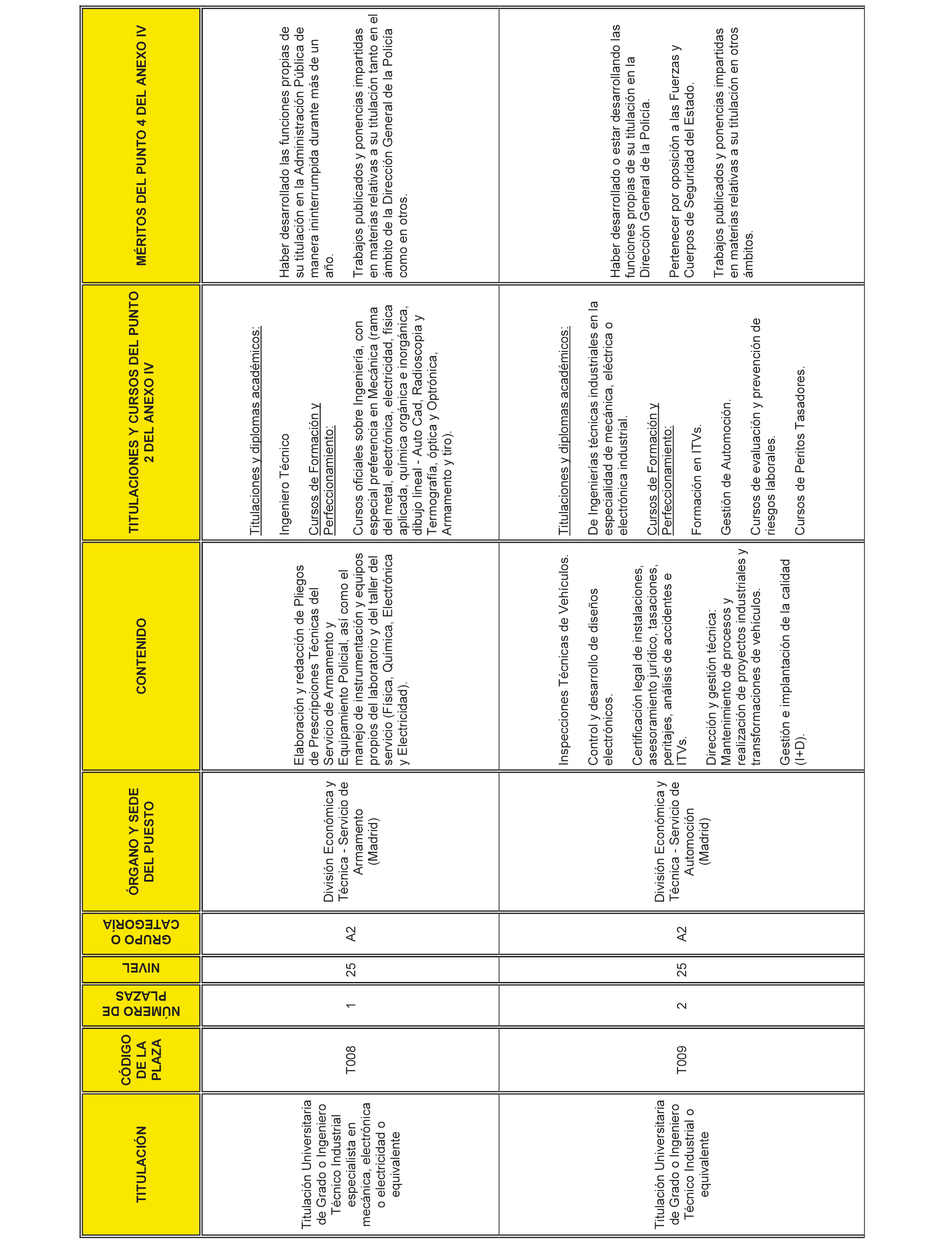 | TITULACIÓN | CÓDIGO DE LA PLAZA | NÚMERO DE PLAZAS | NIVEL | GRUPO O CATEGORÍA | ÓRGANO Y SEDE DEL PUESTO | CONTENIDO | TITULACIONES Y CURSOS DEL PUNTO 2 DEL ANEXO IV | MÉRITOS DEL PUNTO 4 DEL ANEXO IV |
|---|---|---|---|---|---|---|---|---|
| Titulación Universitaria de Grado o Ingeniero Técnico Industrial especialista en mecánica, electrónica o electricidad o equivalente | T008 | 1 | 25 | A2 | División Económica y Técnica - Servicio de Armamento (Madrid) | Elaboración y redacción de Pliegos de Prescripciones Técnicas del Servicio de Armamento y Equipamiento Policial, así como el manejo de instrumentación y equipos propios del laboratorio y del taller del servicio (Física, Química, Electrónica y Electricidad). | Titulaciones y diplomas académicos: Ingeniero Técnico Cursos de Formación y Perfeccionamiento: Cursos oficiales sobre Ingeniería, con especial preferencia en Mecánica (rama del metal, electrónica, electricidad, física aplicada, química orgánica e inorgánica, dibujo lineal - Auto Cad, Radioscopia y Termografía, óptica y Optrónica, Armamento y tiro). | Haber desarrollado las funciones propias de su titulación en la Administración Pública de manera ininterrumpida durante más de un año. Trabajos publicados y ponencias impartidas en materias relativas a su titulación tanto en el ámbito de la Dirección General de la Policía como en otros. |
| Titulación Universitaria de Grado o Ingeniero Técnico Industrial o equivalente | T009 | 2 | 25 | A2 | División Económica y Técnica - Servicio de Automoción (Madrid) | Inspecciones Técnicas de Vehículos. Control y desarrollo de diseños electrónicos. Certificación legal de instalaciones, asesoramiento jurídico, tasaciones, peritajes, análisis de accidentes e ITVs. Dirección y gestión técnica: Mantenimiento de procesos y realización de proyectos industriales y transformaciones de vehículos. Gestión e implantación de la calidad (I+D). | Titulaciones y diplomas académicos: De Ingenierías técnicas industriales en la especialidad de mecánica, eléctrica o electrónica industrial. Cursos de Formación y Perfeccionamiento: Formación en ITVs. Gestión de Automoción. Cursos de evaluación y prevención de riesgos laborales. Cursos de Peritos Tasadores. | Haber desarrollado o estar desarrollando las funciones propias de su titulación en la Dirección General de la Policía. Pertenecer por oposición a las Fuerzas y Cuerpos de Seguridad del Estado. Trabajos publicados y ponencias impartidas en materias relativas a su titulación en otros ámbitos. |